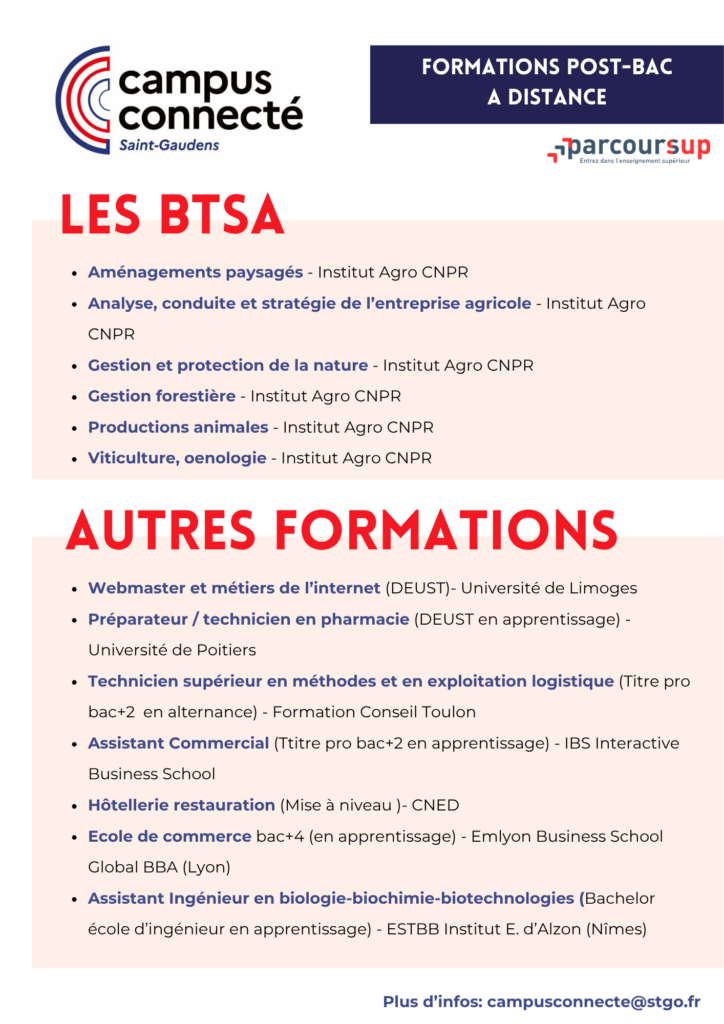 campus connecté
Saint-Gaudens

FORMATIONS POST-BAC A DISTANCE

parcoursup
Entrez dans l'enseignement supérieur

LES BTSA

• Aménagements paysagés - Institut Agro CNPR
• Analyse, conduite et stratégie de l'entreprise agricole - Institut Agro CNPR
• Gestion et protection de la nature - Institut Agro CNPR
• Gestion forestière - Institut Agro CNPR
• Productions animales - Institut Agro CNPR
• Viticulture, oenologie - Institut Agro CNPR

AUTRES FORMATIONS

• Webmaster et métiers de l'internet (DEUST)- Université de Limoges
• Préparateur / technicien en pharmacie (DEUST en apprentissage) - Université de Poitiers
• Technicien supérieur en méthodes et en exploitation logistique (Titre pro bac+2 en alternance) - Formation Conseil Toulon
• Assistant Commercial (Ttitre pro bac+2 en apprentissage) - IBS Interactive Business School
• Hôtellerie restauration (Mise à niveau )- CNED
• Ecole de commerce bac+4 (en apprentissage) - Emlyon Business School Global BBA (Lyon)
• Assistant Ingénieur en biologie-biochimie-biotechnologies (Bachelor école d'ingénieur en apprentissage) - ESTBB Institut E. d'Alzon (Nîmes)

Plus d'infos: campusconnecte@stgo.fr